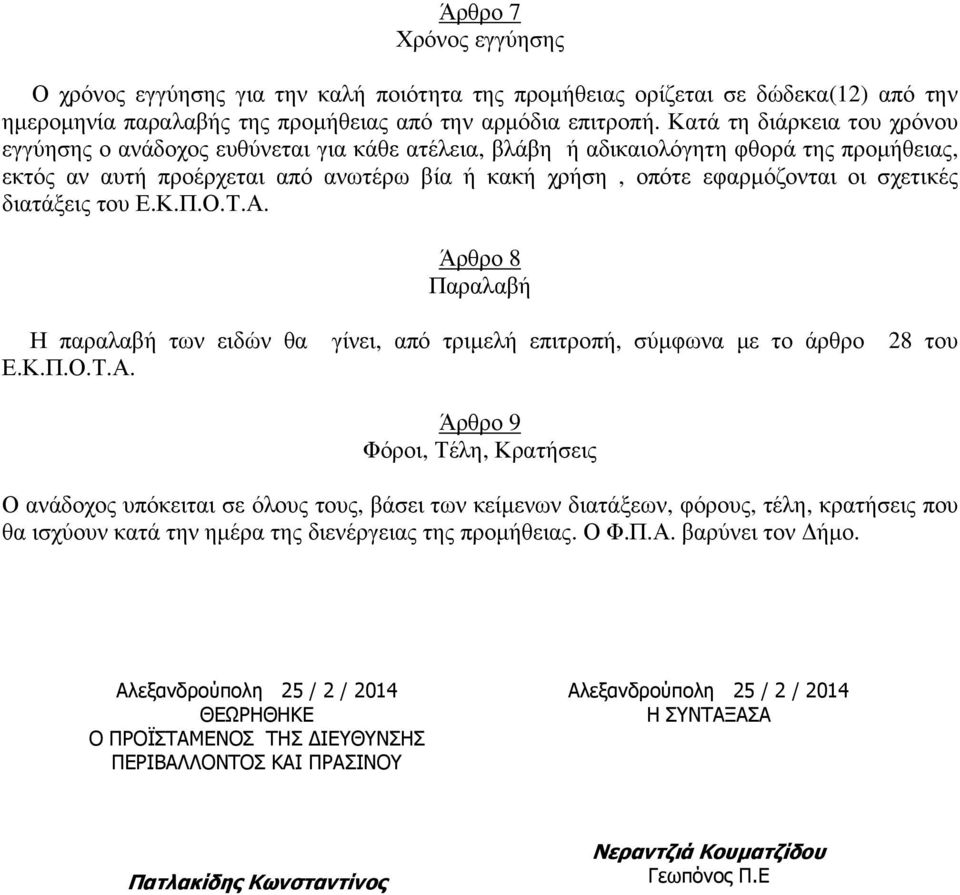 Άρθρο 7
Χρόνος εγγύησης

Ο χρόνος εγγύησης για την καλή ποιότητα της προμήθειας ορίζεται σε δώδεκα(12) από την ημερομηνία παραλαβής της προμήθειας από την αρμόδια επιτροπή. Κατά τη διάρκεια του χρόνου εγγύησης ο ανάδοχος ευθύνεται για κάθε ατέλεια, βλάβη ή αδικαιολόγητη φθορά της προμήθειας, εκτός αν αυτή προέρχεται από ανωτέρω βία ή κακή χρήση , οπότε εφαρμόζονται οι σχετικές διατάξεις του Ε.Κ.Π.Ο.Τ.Α.

Άρθρο 8
Παραλαβή

Η παραλαβή των ειδών θα γίνει, από τριμελή επιτροπή, σύμφωνα με το άρθρο 28 του Ε.Κ.Π.Ο.Τ.Α.

Άρθρο 9
Φόροι, Τέλη, Κρατήσεις

Ο ανάδοχος υπόκειται σε όλους τους, βάσει των κείμενων διατάξεων, φόρους, τέλη, κρατήσεις που θα ισχύουν κατά την ημέρα της διενέργειας της προμήθειας. Ο Φ.Π.Α. βαρύνει τον Δήμο.

Αλεξανδρούπολη 25 / 2 / 2014
ΘΕΩΡΗΘΗΚΕ
Ο ΠΡΟΪΣΤΑΜΕΝΟΣ ΤΗΣ ΔΙΕΥΘΥΝΣΗΣ
ΠΕΡΙΒΑΛΛΟΝΤΟΣ ΚΑΙ ΠΡΑΣΙΝΟΥ

Πατλακίδης Κωνσταντίνος

Αλεξανδρούπολη 25 / 2 / 2014
Η ΣΥΝΤΑΞΑΣΑ

Νεραντζιά Κουματζίδου
Γεωπόνος Π.Ε